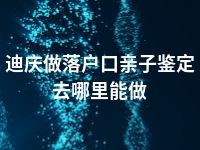 迪庆做落户口亲子鉴定去哪里能做